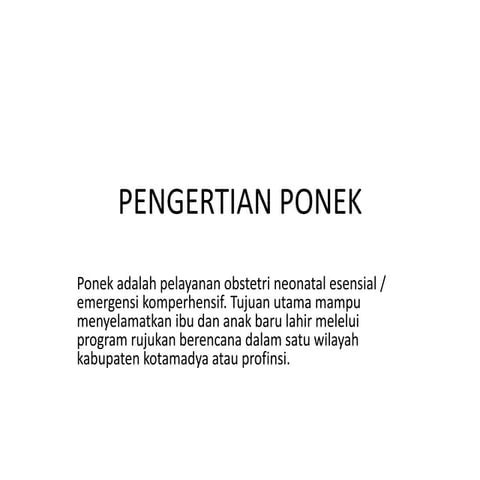 PENGERTIAN PONEK

Ponek adalah pelayanan obstetri neonatal esensial / emergensi komperhensif. Tujuan utama mampu menyelamatkan ibu dan anak baru lahir melelui program rujukan berencana dalam satu wilayah kabupaten kotamadya atau profinsi.